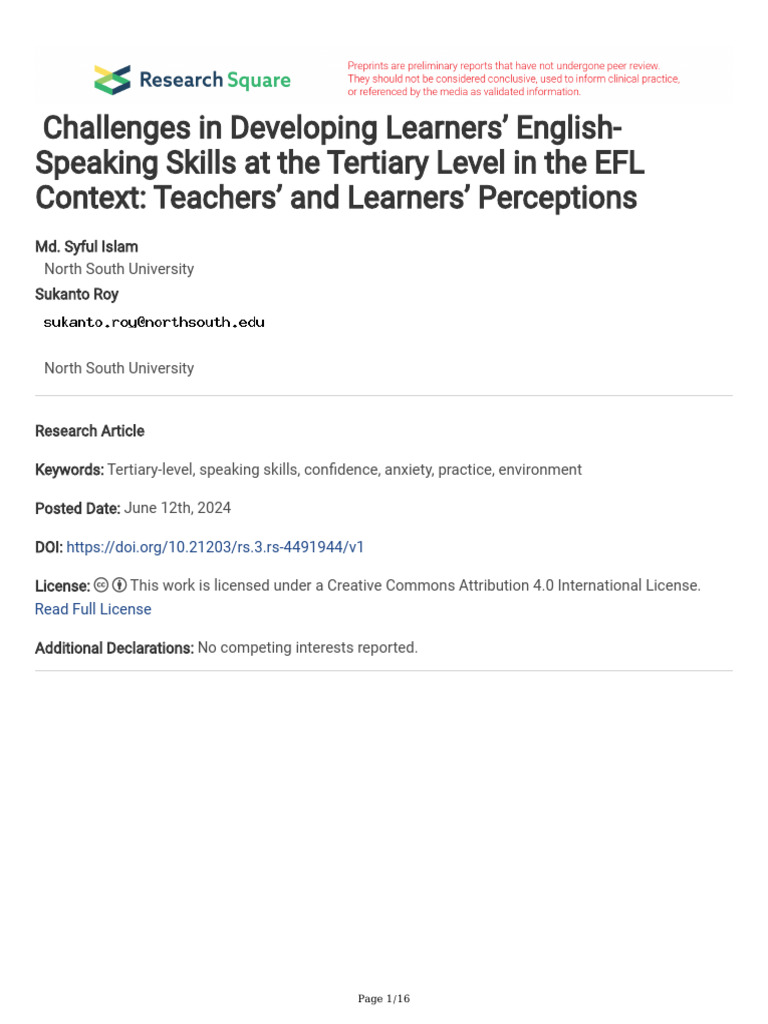 Research Square

Preprints are preliminary reports that have not undergone peer review. They should not be considered conclusive, used to inform clinical practice, or referenced by the media as validated information.

Challenges in Developing Learners' English-Speaking Skills at the Tertiary Level in the EFL Context: Teachers' and Learners' Perceptions

Md. Syful Islam
North South University
Sukanto Roy
sukanto.roy@northsouth.edu

North South University

Research Article

Keywords: Tertiary-level, speaking skills, confidence, anxiety, practice, environment

Posted Date: June 12th, 2024

DOI: https://doi.org/10.21203/rs.3.rs-4491944/v1

License: This work is licensed under a Creative Commons Attribution 4.0 International License. Read Full License

Additional Declarations: No competing interests reported.

Page 1/16